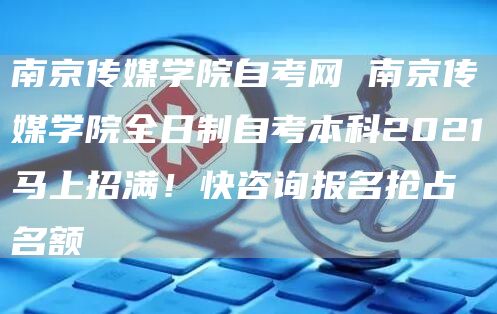 南京传媒学院自考网 南京传媒学院全日制自考本科2021马上招满！快咨询报名抢占名额